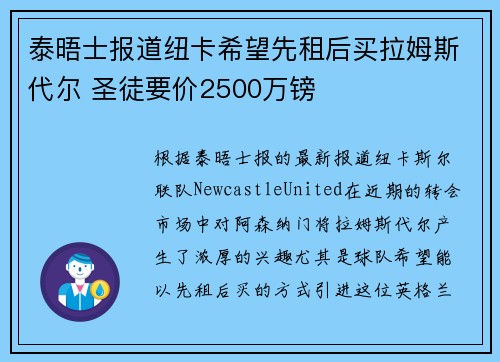 泰晤士报道纽卡希望先租后买拉姆斯代尔 圣徒要价2500万镑

根据泰晤士报的最新报道纽卡斯尔联队NewcastleUnited在近期的转会市场中对阿森纳门将拉姆斯代尔产生了浓厚的兴趣尤其是球队希望能以先租后买的方式引进这位英格兰